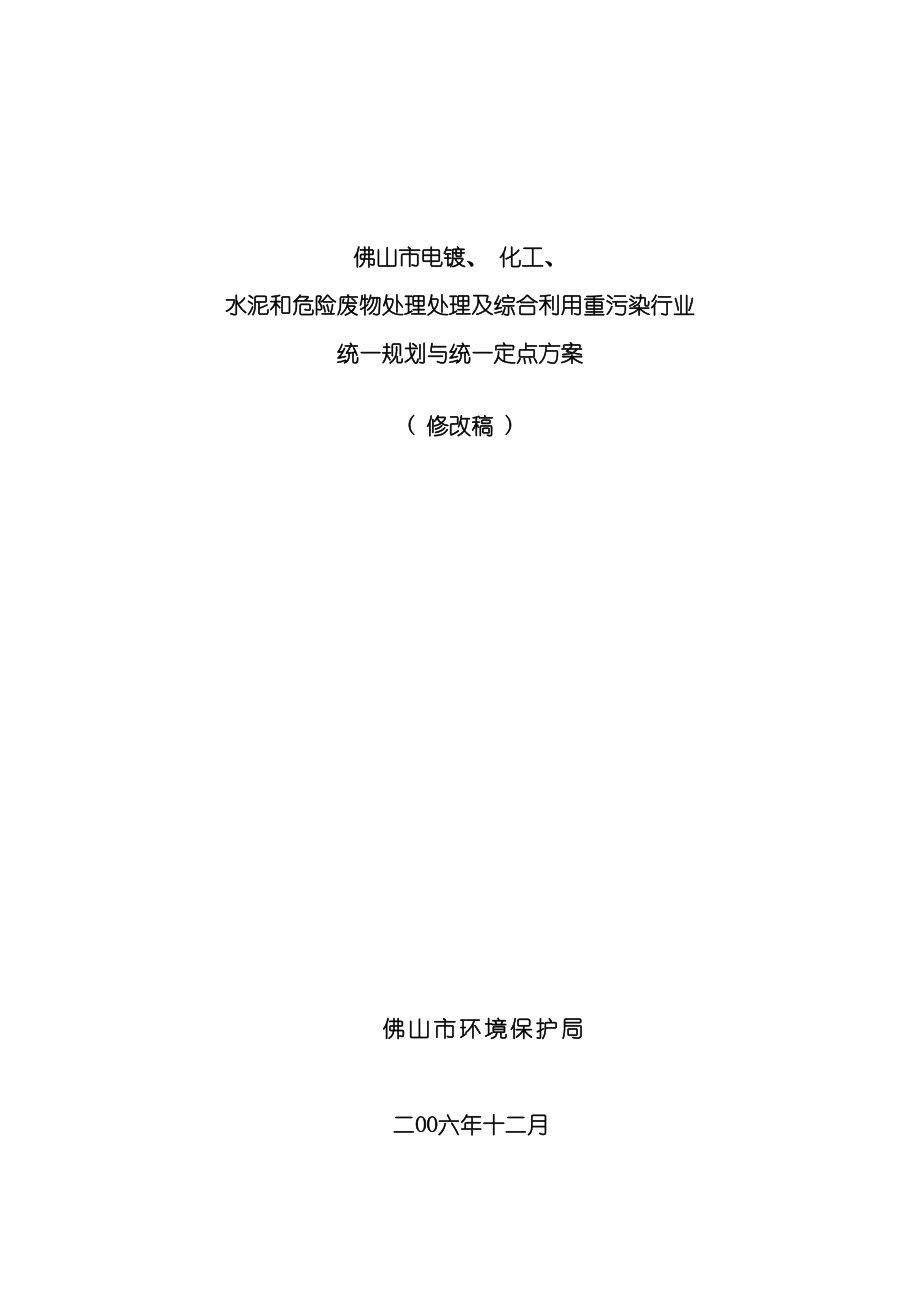 佛山市电镀、 化工、

水泥和危险废物处理处理及综合利用重污染行业

统一规划与统一定点方案

（ 修改稿 ）

佛山市环境保护局

二00六年十二月